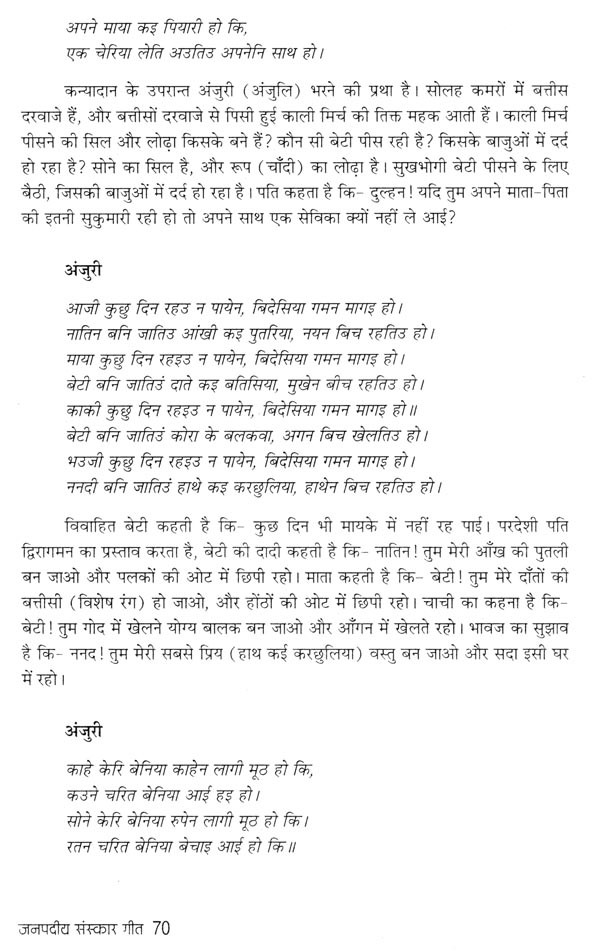 अपने माया कइ पियारी हो कि,
एक चेरिया लेति अउतिउ अपनेनि साथ हो।

कन्यादान के उपरान्त अंजुरी (अंजुलि) भरने की प्रथा है। सोलह कमरों में बत्तीस दरवाजे हैं, और बत्तीसों दरवाजे से पिसी हुई काली मिर्च की तिक्त महक आती हैं। काली मिर्च पीसने की सिल और लोढ़ा किसके बने हैं? कौन सी बेटी पीस रही है? किसके बाजुओं में दर्द हो रहा है? सोने का सिल है, और रूप (चाँदी) का लोढ़ा है। सुखभोगी बेटी पीसने के लिए बैठी, जिसकी बाजुओं में दर्द हो रहा है। पति कहता है कि- दुल्हन! यदि तुम अपने माता-पिता की इतनी सुकुमारी रही हो तो अपने साथ एक सेविका क्यों नहीं ले आई?

अंजुरी

आजी कुछु दिन रहउ न पायेन, बिदेसिया गमन मागइ हो।
नातिन बनि जातिउ आंखी कइ पुतरिया, नयन बिच रहतिउ हो।
माया कुछु दिन रहइउ न पायेन, बिदेसिया गमन मागइ हो।
बेटी बनि जातिउं दाते कइ बतिसिया, मुखेन बीच रहतिउ हो।
काकी कुछु दिन रहइउ न पायेन, बिदेसिया गमन मागइ हो॥
बेटी बनि जातिउं कोरा के बलकवा, अगन बिच खेलतिउ हो।
भउजी कुछु दिन रहइउ न पायेन, बिदेसिया गमन मागइ हो।
ननदी बनि जातिउं हाथे कइ करछुलिया, हाथेन बिच रहतिउ हो।

विवाहित बेटी कहती है कि- कुछ दिन भी मायके में नहीं रह पाई। परदेशी पति द्विरागमन का प्रस्ताव करता है, बेटी की दादी कहती है कि- नातिन! तुम मेरी आँख की पुतली बन जाओ और पलकों की ओट में छिपी रहो। माता कहती है कि- बेटी! तुम मेरे दाँतों की बत्तीसी (विशेष रंग) हो जाओ, और होंठों की ओट में छिपी रहो। चाची का कहना है कि- बेटी! तुम गोद में खेलने योग्य बालक बन जाओ और आँगन में खेलते रहो। भावज का सुझाव है कि- ननद! तुम मेरी सबसे प्रिय (हाथ कई करछुलिया) वस्तु बन जाओ और सदा इसी घर में रहो।

अंजुरी

काहे केरि बेनिया काहेन लागी मूठ हो कि,
कउने चरित बेनिया आई हइ हो।
सोने केरि बेनिया रुपेन लागी मूठ हो कि।
रतन चरित बेनिया बेचाइ आई हो कि॥

जनपदीय संस्कार गीत 70